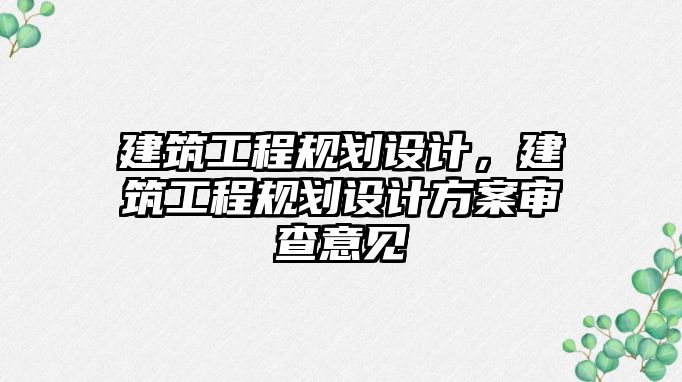 建筑工程规划设计，建筑工程规划设计方案审查意见